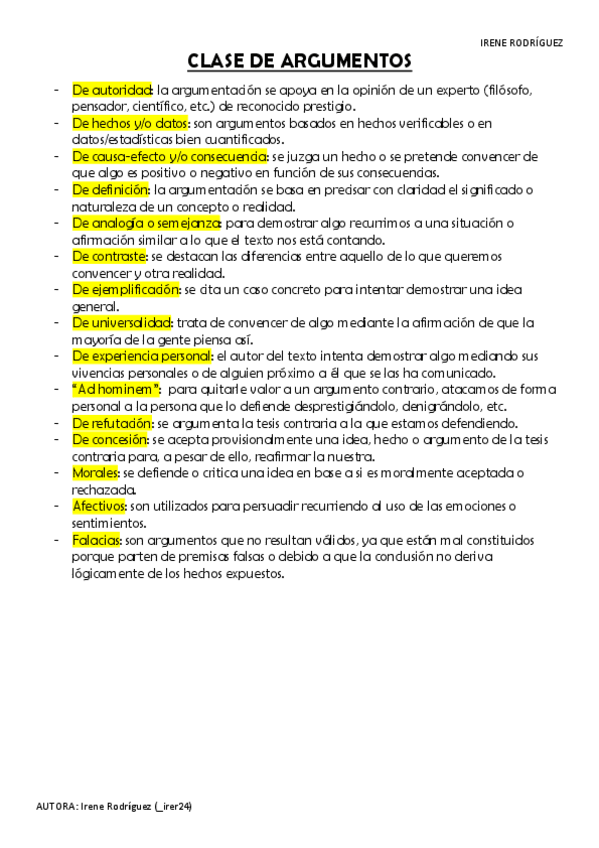 IRENE RODRÍGUEZ

CLASE DE ARGUMENTOS

- De autoridad: la argumentación se apoya en la opinión de un experto (filósofo, pensador, científico, etc.) de reconocido prestigio.
- De hechos y/o datos: son argumentos basados en hechos verificables o en datos/estadísticas bien cuantificados.
- De causa-efecto y/o consecuencia: se juzga un hecho o se pretende convencer de que algo es positivo o negativo en función de sus consecuencias.
- De definición: la argumentación se basa en precisar con claridad el significado o naturaleza de un concepto o realidad.
- De analogía o semejanza: para demostrar algo recurrimos a una situación o afirmación similar a lo que el texto nos está contando.
- De contraste: se destacan las diferencias entre aquello de lo que queremos convencer y otra realidad.
- De ejemplificación: se cita un caso concreto para intentar demostrar una idea general.
- De universalidad: trata de convencer de algo mediante la afirmación de que la mayoría de la gente piensa así.
- De experiencia personal: el autor del texto intenta demostrar algo mediando sus vivencias personales o de alguien próximo a él que se las ha comunicado.
- "Ad hominem": para quitarle valor a un argumento contrario, atacamos de forma personal a la persona que lo defiende desprestigiándolo, denigrándolo, etc.
- De refutación: se argumenta la tesis contraria a la que estamos defendiendo.
- De concesión: se acepta provisionalmente una idea, hecho o argumento de la tesis contraria para, a pesar de ello, reafirmar la nuestra.
- Morales: se defiende o critica una idea en base a si es moralmente aceptada o rechazada.
- Afectivos: son utilizados para persuadir recurriendo al uso de las emociones o sentimientos.
- Falacias: son argumentos que no resultan válidos, ya que están mal constituidos porque parten de premisas falsas o debido a que la conclusión no deriva lógicamente de los hechos expuestos.

AUTORA: Irene Rodríguez (_irer24)